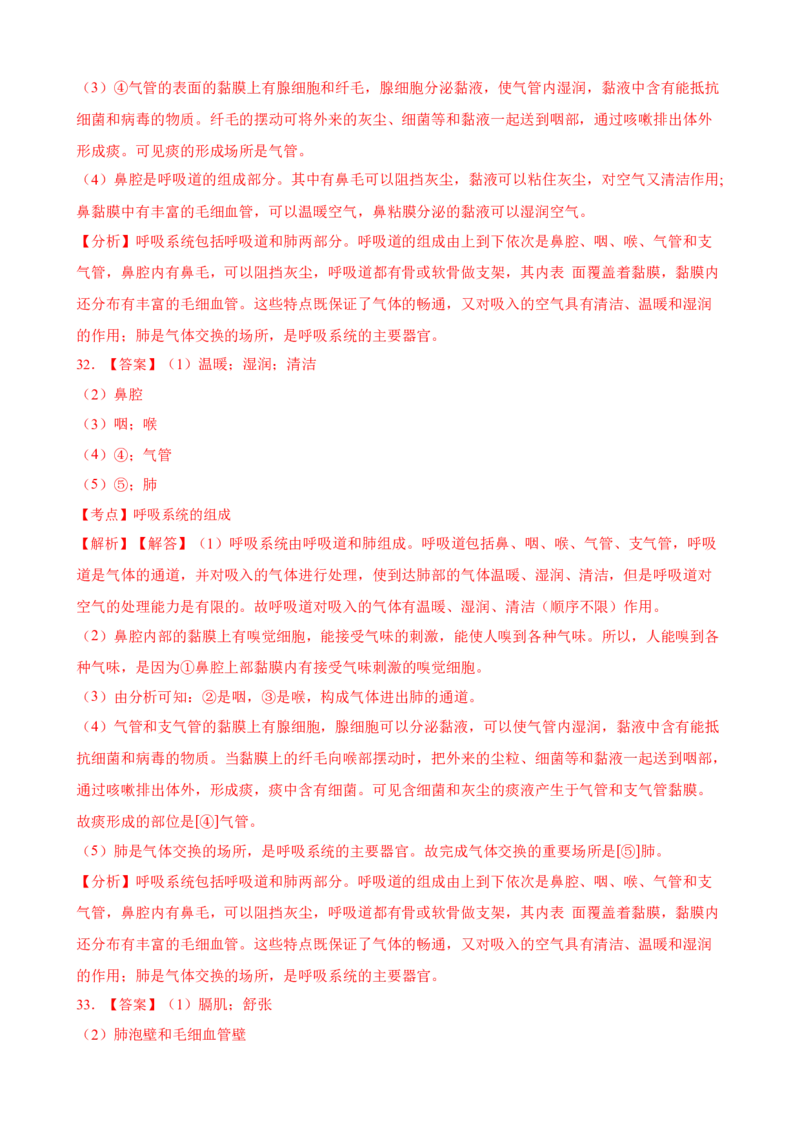 （3）④气管的表面的黏膜上有腺细胞和纤毛，腺细胞分泌黏液，使气管内湿润，黏液中含有能抵抗细菌和病毒的物质。纤毛的摆动可将外来的灰尘、细菌等和黏液一起送到咽部，通过咳嗽排出体外形成痰。可见痰的形成场所是气管。

（4）鼻腔是呼吸道的组成部分。其中有鼻毛可以阻挡灰尘，黏液可以粘住灰尘，对空气又清洁作用;鼻黏膜中有丰富的毛细血管，可以温暖空气，鼻粘膜分泌的黏液可以湿润空气。

【分析】呼吸系统包括呼吸道和肺两部分。呼吸道的组成由上到下依次是鼻腔、咽、喉、气管和支气管，鼻腔内有鼻毛，可以阻挡灰尘，呼吸道都有骨或软骨做支架，其内表 面覆盖着黏膜，黏膜内还分布有丰富的毛细血管。这些特点既保证了气体的畅通，又对吸入的空气具有清洁、温暖和湿润的作用；肺是气体交换的场所，是呼吸系统的主要器官。

32. 【答案】（1）温暖；湿润；清洁

（2）鼻腔

（3）咽；喉

（4）④；气管

（5）⑤；肺

【考点】呼吸系统的组成

【解析】【解答】（1）呼吸系统由呼吸道和肺组成。呼吸道包括鼻、咽、喉、气管、支气管，呼吸道是气体的通道，并对吸入的气体进行处理，使到达肺部的气体温暖、湿润、清洁，但是呼吸道对空气的处理能力是有限的。故呼吸道对吸入的气体有温暖、湿润、清洁（顺序不限）作用。

（2）鼻腔内部的黏膜上有嗅觉细胞，能接受气味的刺激，能使人嗅到各种气味。所以，人能嗅到各种气味，是因为①鼻腔上部黏膜内有接受气味刺激的嗅觉细胞。

（3）由分析可知：②是咽，③是喉，构成气体进出肺的通道。

（4）气管和支气管的黏膜上有腺细胞，腺细胞可以分泌黏液，可以使气管内湿润，黏液中含有能抵抗细菌和病毒的物质。当黏膜上的纤毛向喉部摆动时，把外来的尘粒、细菌等和黏液一起送到咽部，通过咳嗽排出体外，形成痰，痰中含有细菌。可见含细菌和灰尘的痰液产生于气管和支气管黏膜。故痰形成的部位是[④]气管。

（5）肺是气体交换的场所，是呼吸系统的主要器官。故完成气体交换的重要场所是[⑤]肺。

【分析】呼吸系统包括呼吸道和肺两部分。呼吸道的组成由上到下依次是鼻腔、咽、喉、气管和支气管，鼻腔内有鼻毛，可以阻挡灰尘，呼吸道都有骨或软骨做支架，其内表 面覆盖着黏膜，黏膜内还分布有丰富的毛细血管。这些特点既保证了气体的畅通，又对吸入的空气具有清洁、温暖和湿润的作用；肺是气体交换的场所，是呼吸系统的主要器官。

33. 【答案】（1）膈肌；舒张

（2）肺泡壁和毛细血管壁